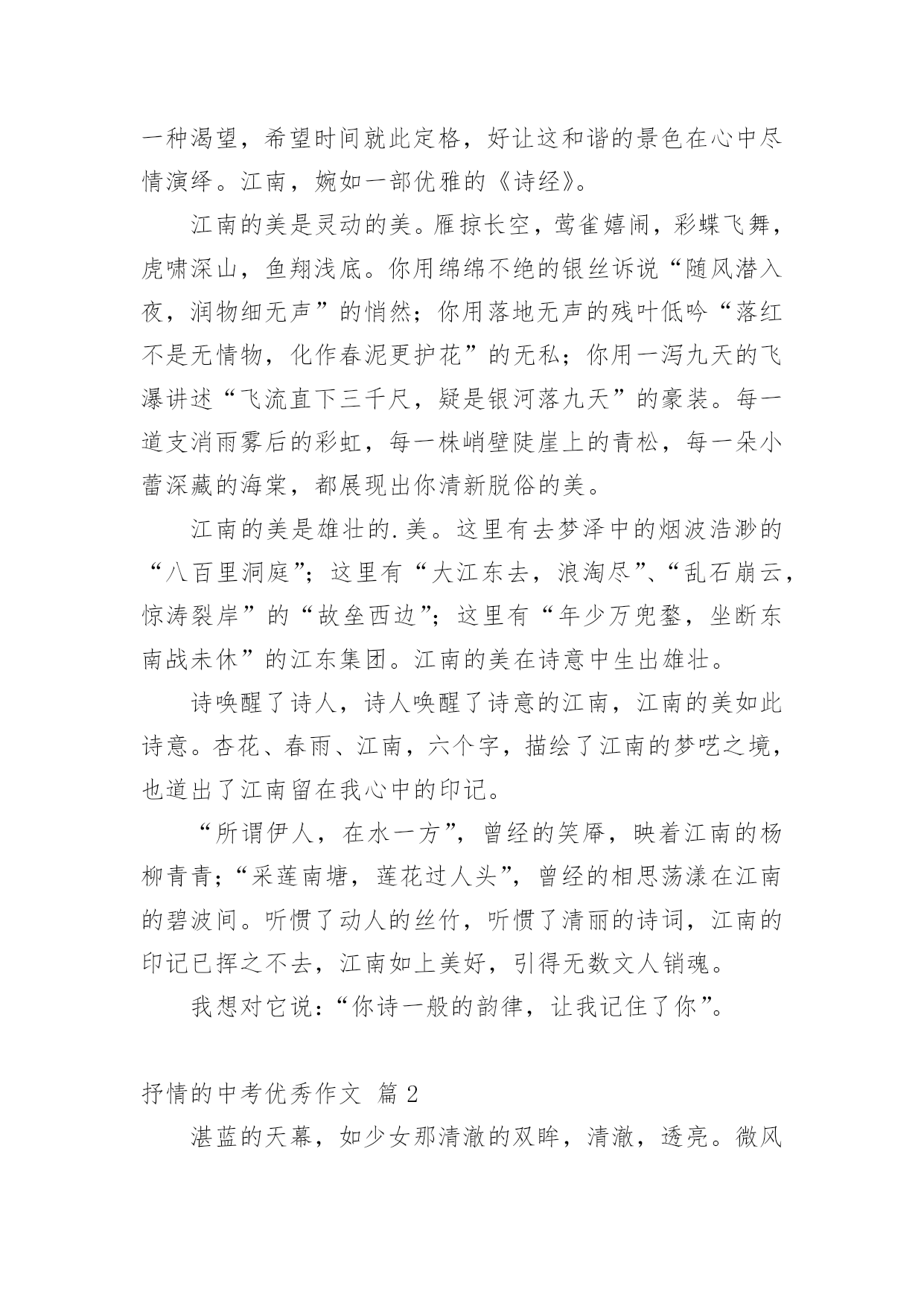 一种渴望，希望时间就此定格，好让这和谐的景色在心中尽情演绎。江南，婉如一部优雅的《诗经》。

江南的美是灵动的美。雁掠长空，莺雀嬉闹，彩蝶飞舞，虎啸深山，鱼翔浅底。你用绵绵不绝的银丝诉说“随风潜入夜，润物细无声”的悄然；你用落地无声的残叶低吟“落红不是无情物，化作春泥更护花”的无私；你用一泻九天的飞瀑讲述“飞流直下三千尺，疑是银河落九天”的豪装。每一道支消雨雾后的彩虹，每一株峭壁陡崖上的青松，每一朵小蕾深藏的海棠，都展现出你清新脱俗的美。

江南的美是雄壮的.美。这里有去梦泽中的烟波浩渺的“八百里洞庭”；这里有“大江东去，浪淘尽”、“乱石崩云，惊涛裂岸”的“故垒西边”；这里有“年少万兜鍪，坐断东南战未休”的江东集团。江南的美在诗意中生出雄壮。

诗唤醒了诗人，诗人唤醒了诗意的江南，江南的美如此诗意。杏花、春雨、江南，六个字，描绘了江南的梦呓之境，也道出了江南留在我心中的印记。

“所谓伊人，在水一方”，曾经的笑靥，映着江南的杨柳青青；“采莲南塘，莲花过人头”，曾经的相思荡漾在江南的碧波间。听惯了动人的丝竹，听惯了清丽的诗词，江南的印记已挥之不去，江南如上美好，引得无数文人销魂。

我想对它说：“你诗一般的韵律，让我记住了你”。

抒情的中考优秀作文 篇 2

湛蓝的天幕，如少女那清澈的双眸，清澈，透亮。微风